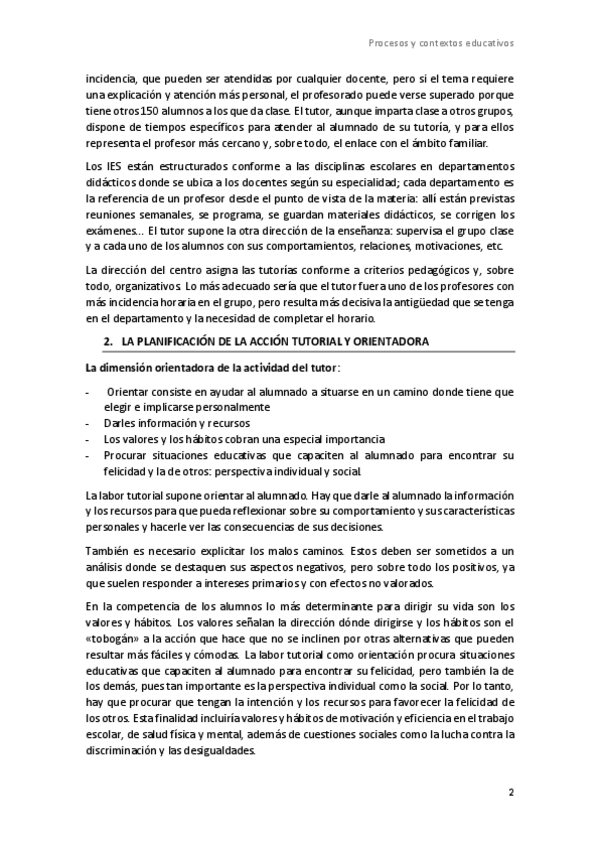 Procesos y contextos educativos

incidencia, que pueden ser atendidas por cualquier docente, pero si el tema requiere una explicación y atención más personal, el profesorado puede verse superado porque tiene otros 150 alumnos a los que da clase. El tutor, aunque imparta clase a otros grupos, dispone de tiempos específicos para atender al alumnado de su tutoría, y para ellos representa el profesor más cercano y, sobre todo, el enlace con el ámbito familiar.

Los IES están estructurados conforme a las disciplinas escolares en departamentos didácticos donde se ubica a los docentes según su especialidad; cada departamento es la referencia de un profesor desde el punto de vista de la materia: allí están previstas reuniones semanales, se programa, se guardan materiales didácticos, se corrigen los exámenes... El tutor supone la otra dirección de la enseñanza: supervisa el grupo clase y a cada uno de los alumnos con sus comportamientos, relaciones, motivaciones, etc.

La dirección del centro asigna las tutorías conforme a criterios pedagógicos y, sobre todo, organizativos. Lo más adecuado sería que el tutor fuera uno de los profesores con más incidencia horaria en el grupo, pero resulta más decisiva la antigüedad que se tenga en el departamento y la necesidad de completar el horario.

2. LA PLANIFICACIÓN DE LA ACCIÓN TUTORIAL Y ORIENTADORA

La dimensión orientadora de la actividad del tutor:

- Orientar consiste en ayudar al alumnado a situarse en un camino donde tiene que elegir e implicarse personalmente
- Darles información y recursos
- Los valores y los hábitos cobran una especial importancia
- Procurar situaciones educativas que capaciten al alumnado para encontrar su felicidad y la de otros: perspectiva individual y social.

La labor tutorial supone orientar al alumnado. Hay que darle al alumnado la información y los recursos para que pueda reflexionar sobre su comportamiento y sus características personales y hacerle ver las consecuencias de sus decisiones.

También es necesario explicitar los malos caminos. Estos deben ser sometidos a un análisis donde se destaquen sus aspectos negativos, pero sobre todo los positivos, ya que suelen responder a intereses primarios y con efectos no valorados.

En la competencia de los alumnos lo más determinante para dirigir su vida son los valores y hábitos. Los valores señalan la dirección dónde dirigirse y los hábitos son el «tobogán» a la acción que hace que no se inclinen por otras alternativas que pueden resultar más fáciles y cómodas. La labor tutorial como orientación procura situaciones educativas que capaciten al alumnado para encontrar su felicidad, pero también la de los demás, pues tan importante es la perspectiva individual como la social. Por lo tanto, hay que procurar que tengan la intención y los recursos para favorecer la felicidad de los otros. Esta finalidad incluiría valores y hábitos de motivación y eficiencia en el trabajo escolar, de salud física y mental, además de cuestiones sociales como la lucha contra la discriminación y las desigualdades.

2